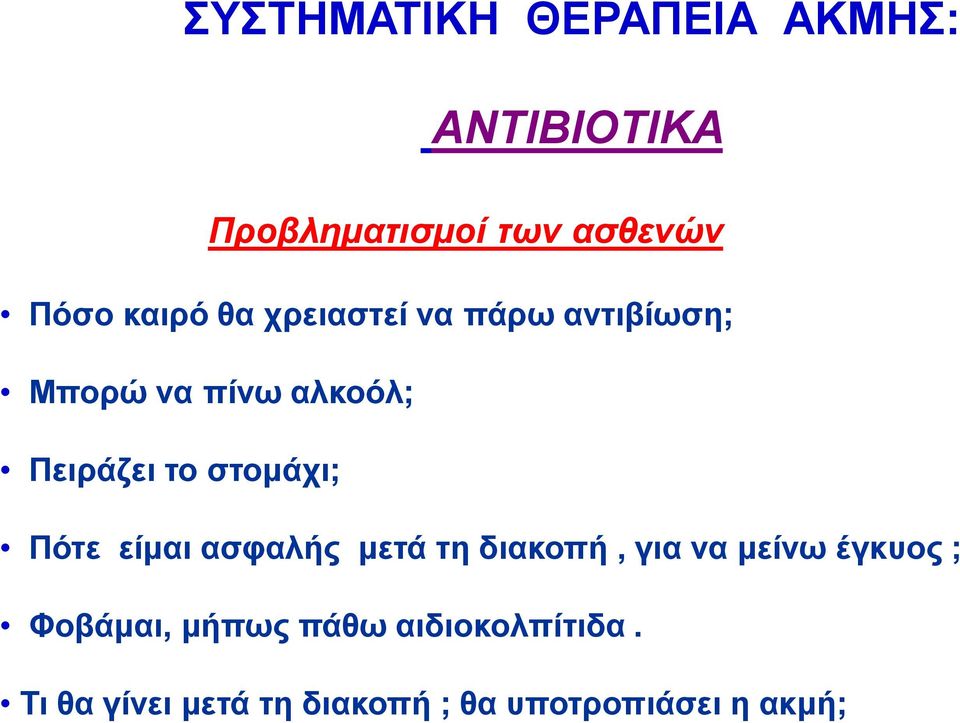 ΣΥΣΤΗΜΑΤΙΚΗ ΘΕΡΑΠΕΙΑ ΑΚΜΗΣ:

ΑΝΤΙΒΙΟΤΙΚΑ

Προβληματισμοί των ασθενών

• Πόσο καιρό θα χρειαστεί να πάρω αντιβίωση;

• Μπορώ να πίνω αλκοόλ;

• Πειράζει το στομάχι;

• Πότε είμαι ασφαλής μετά τη διακοπή , για να μείνω έγκυος ;

• Φοβάμαι, μήπως πάθω αιδιοκολπίτιδα .

• Τι θα γίνει μετά τη διακοπή ; θα υποτροπιάσει η ακμή;